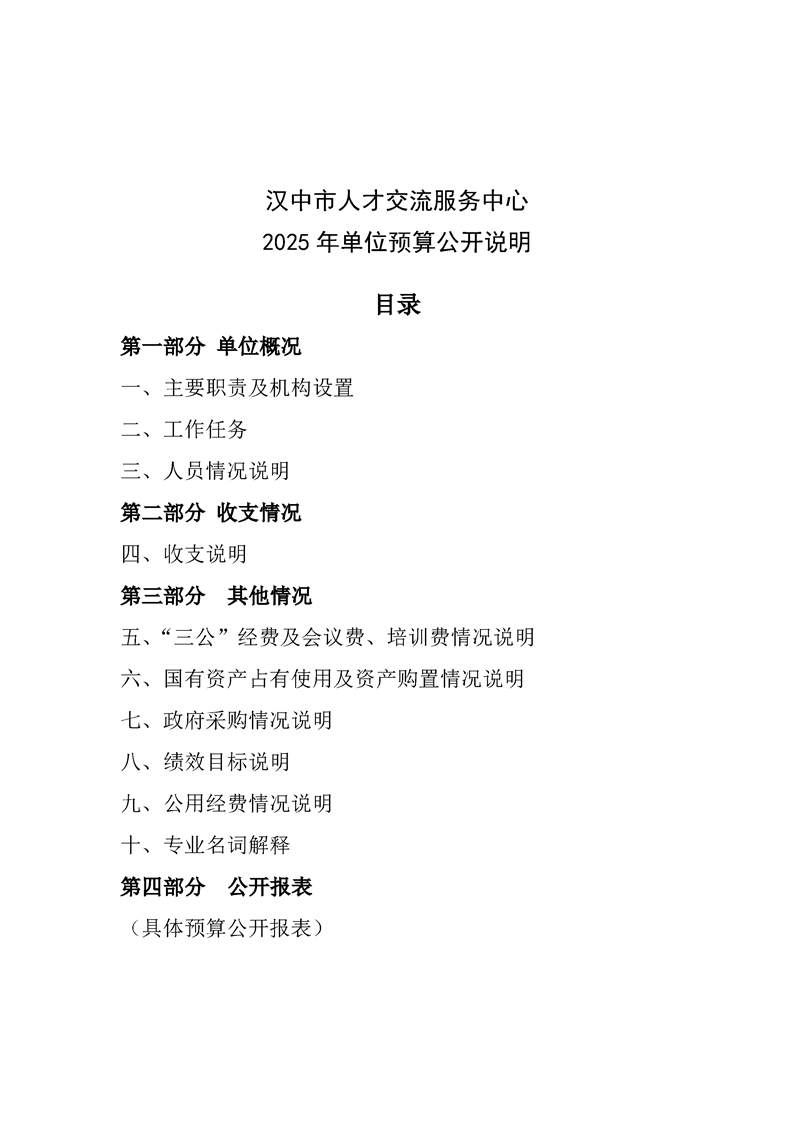 汉中市人才交流服务中心
2025 年单位预算公开说明

目录

第一部分 单位概况

一、主要职责及机构设置

二、工作任务

三、人员情况说明

第二部分 收支情况

四、收支说明

第三部分 其他情况

五、“三公”经费及会议费、培训费情况说明

六、国有资产占有使用及资产购置情况说明

七、政府采购情况说明

八、绩效目标说明

九、公用经费情况说明

十、专业名词解释

第四部分 公开报表

（具体预算公开报表）